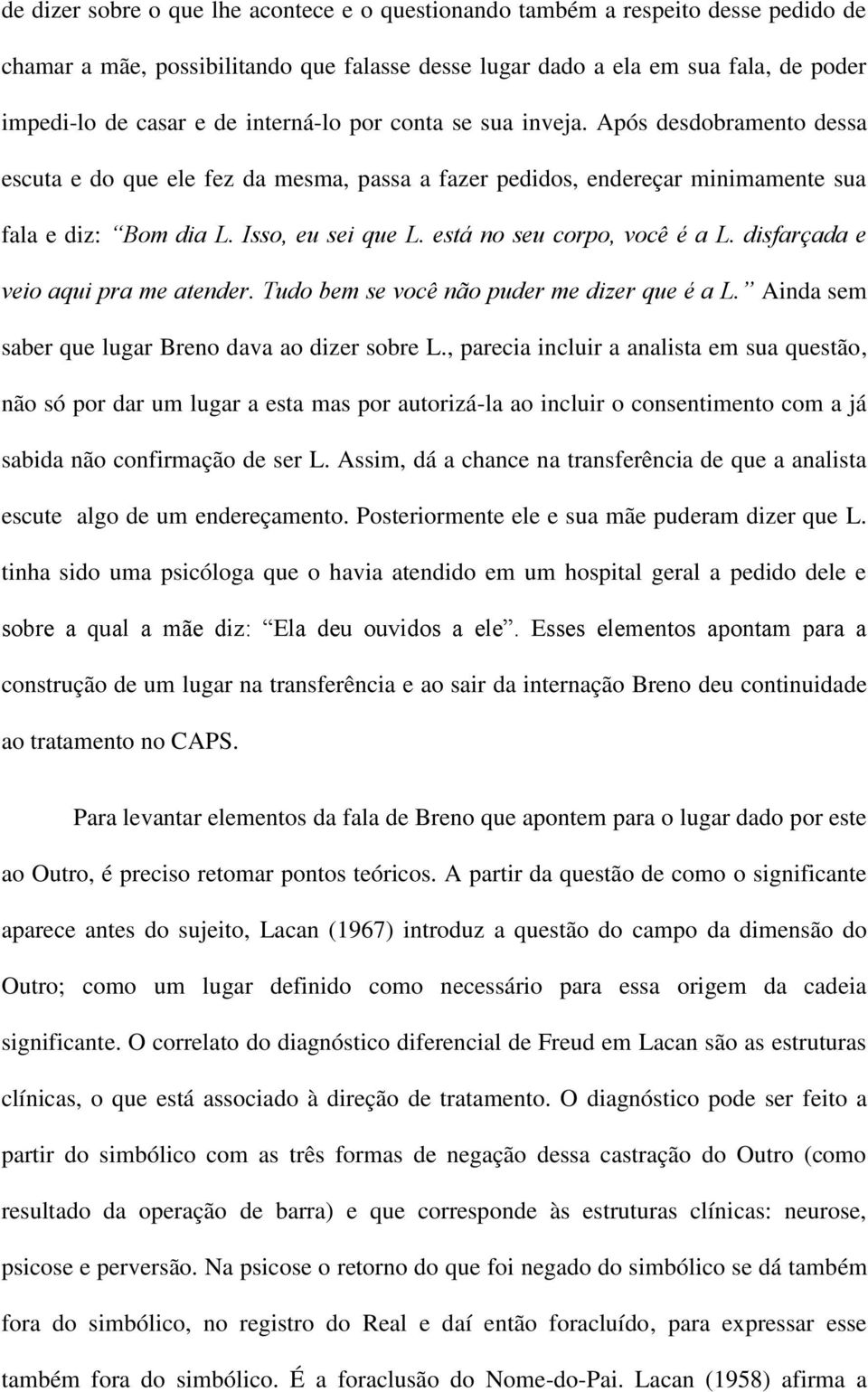 de dizer sobre o que lhe acontece e o questionando também a respeito desse pedido de chamar a mãe, possibilitando que falasse desse lugar dado a ela em sua fala, de poder impedi-lo de casar e de interná-lo por conta se sua inveja. Após desdobramento dessa escuta e do que ele fez da mesma, passa a fazer pedidos, endereçar minimamente sua fala e diz: “Bom dia L. Isso, eu sei que L. está no seu corpo, você é a L. disfarçada e veio aqui pra me atender. Tudo bem se você não puder me dizer que é a L.” Ainda sem saber que lugar Breno dava ao dizer sobre L., parecia incluir a analista em sua questão, não só por dar um lugar a esta mas por autorizá-la ao incluir o consentimento com a já sabida não confirmação de ser L. Assim, dá a chance na transferência de que a analista escute algo de um endereçamento. Posteriormente ele e sua mãe puderam dizer que L. tinha sido uma psicóloga que o havia atendido em um hospital geral a pedido dele e sobre a qual a mãe diz: “Ela deu ouvidos a ele”. Esses elementos apontam para a construção de um lugar na transferência e ao sair da internação Breno deu continuidade ao tratamento no CAPS.

Para levantar elementos da fala de Breno que apontem para o lugar dado por este ao Outro, é preciso retomar pontos teóricos. A partir da questão de como o significante aparece antes do sujeito, Lacan (1967) introduz a questão do campo da dimensão do Outro; como um lugar definido como necessário para essa origem da cadeia significante. O correlato do diagnóstico diferencial de Freud em Lacan são as estruturas clínicas, o que está associado à direção de tratamento. O diagnóstico pode ser feito a partir do simbólico com as três formas de negação dessa castração do Outro (como resultado da operação de barra) e que corresponde às estruturas clínicas: neurose, psicose e perversão. Na psicose o retorno do que foi negado do simbólico se dá também fora do simbólico, no registro do Real e daí então foracluído, para expressar esse também fora do simbólico. É a foraclusão do Nome-do-Pai. Lacan (1958) afirma a